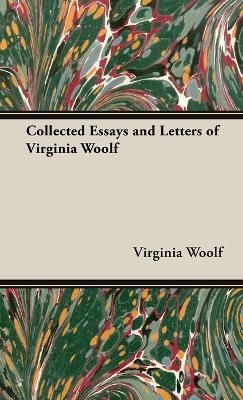 Collected Essays and Letters of Virginia Woolf

Virginia Woolf